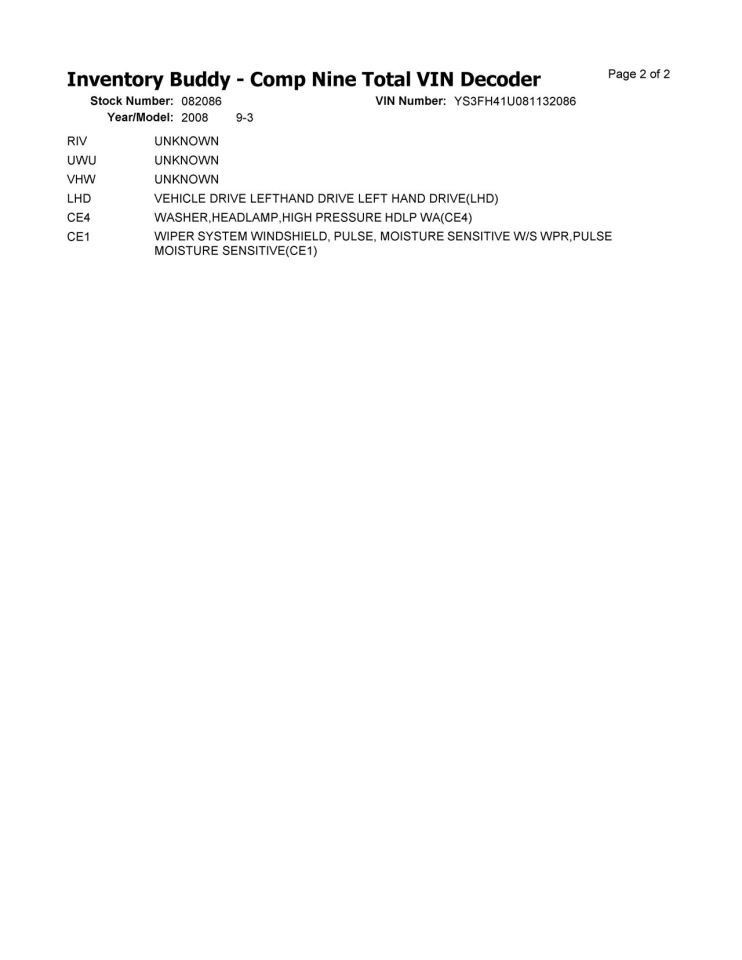 Inventory Buddy - Comp Nine Total VIN Decoder

Page 2 of 2

Stock Number: 082086 VIN Number: YS3FH41U081132086
Year/Model: 2008 9-3

RIV UNKNOWN
UWU UNKNOWN
VHW UNKNOWN
LHD VEHICLE DRIVE LEFTHAND DRIVE LEFT HAND DRIVE(LHD)
CE4 WASHER,HEADLAMP,HIGH PRESSURE HDLP WA(CE4)
CE1 WIPER SYSTEM WINDSHIELD, PULSE, MOISTURE SENSITIVE W/S WPR,PULSE MOISTURE SENSITIVE(CE1)